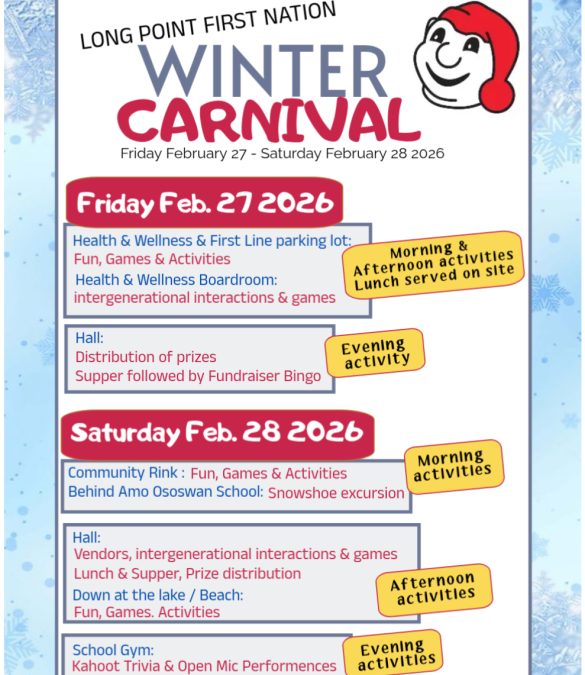 LONG POINT FIRST NATION
WINTER
CARNIVAL
Friday February 27 - Saturday February 28 2026

Friday Feb. 27 2026

Health & Wellness & First Line parking lot:
Fun, Games & Activities
Health & Wellness Boardroom:
intergenerational interactions & games

Morning & Afternoon activities Lunch served on site

Hall:
Distribution of prizes
Supper followed by Fundraiser Bingo

Evening activity

Saturday Feb. 28 2026

Community Rink : Fun, Games & Activities
Behind Amo Ososwan School: Snowshoe excursion

Morning activities

Hall:
Vendors, intergenerational interactions & games
Lunch & Supper, Prize distribution
Down at the lake / Beach:
Fun, Games. Activities

Afternoon activities

School Gym:
Kahoot Trivia & Open Mic Performences

Evening activities